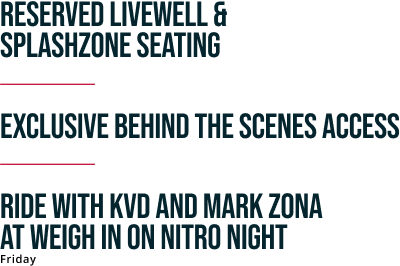 RESERVED LIVEWELL & SPLASHZONE SEATING

EXCLUSIVE BEHIND THE SCENES ACCESS

RIDE WITH KVD AND MARK ZONA AT WEIGH IN ON NITRO NIGHT
Friday